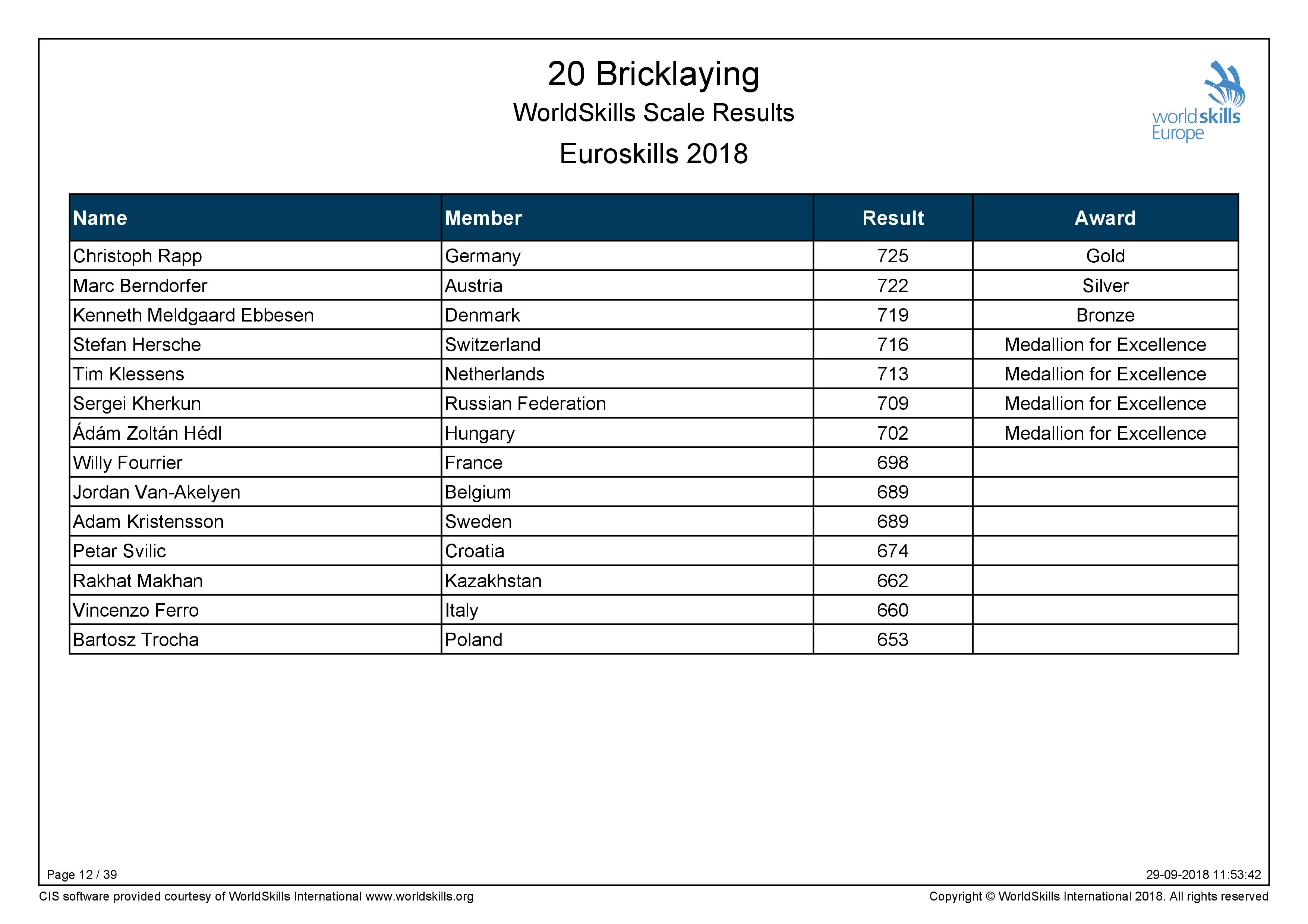 20 Bricklaying

WorldSkills Scale Results

Euroskills 2018

worldskills Europe

| Name | Member | Result | Award |
|---|---|---|---|
| Christoph Rapp | Germany | 725 | Gold |
| Marc Berndorfer | Austria | 722 | Silver |
| Kenneth Meldgaard Ebbesen | Denmark | 719 | Bronze |
| Stefan Hersche | Switzerland | 716 | Medallion for Excellence |
| Tim Klessens | Netherlands | 713 | Medallion for Excellence |
| Sergei Kherkun | Russian Federation | 709 | Medallion for Excellence |
| Ádám Zoltán Hédl | Hungary | 702 | Medallion for Excellence |
| Willy Fourrier | France | 698 | |
| Jordan Van-Akelyen | Belgium | 689 | |
| Adam Kristensson | Sweden | 689 | |
| Petar Svilic | Croatia | 674 | |
| Rakhat Makhan | Kazakhstan | 662 | |
| Vincenzo Ferro | Italy | 660 | |
| Bartosz Trocha | Poland | 653 | |

Page 12 / 39

29-09-2018 11:53:42

CIS software provided courtesy of WorldSkills International www.worldskills.org

Copyright © WorldSkills International 2018. All rights reserved